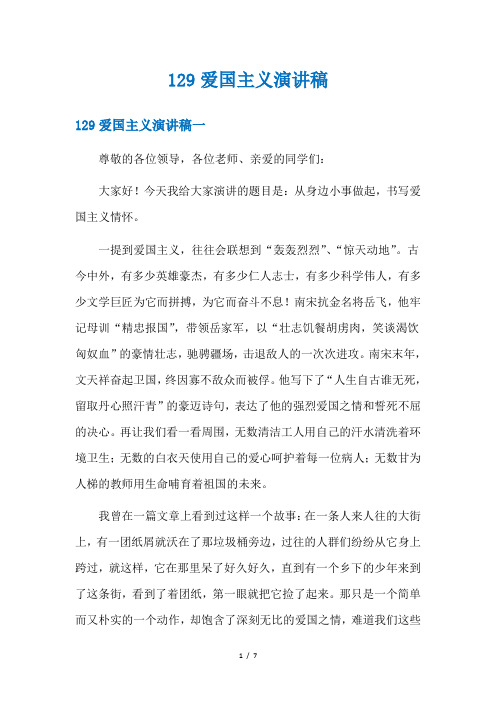 129 爱国主义演讲稿

129 爱国主义演讲稿一

尊敬的各位领导，各位老师、亲爱的同学们：

大家好！今天我给大家演讲的题目是：从身边小事做起，书写爱国主义情怀。

一提到爱国主义，往往会联想到“轰轰烈烈”、“惊天动地”。古今中外，有多少英雄豪杰，有多少仁人志士，有多少科学伟人，有多少文学巨匠为它而拼搏，为它而奋斗不息！南宋抗金名将岳飞，他牢记母训“精忠报国”，带领岳家军，以“壮志饥餐胡虏肉，笑谈渴饮匈奴血”的豪情壮志，驰骋疆场，击退敌人的一次次进攻。南宋末年，文天祥奋起卫国，终因寡不敌众而被俘。他写下了“人生自古谁无死，留取丹心照汗青”的豪迈诗句，表达了他的强烈爱国之情和誓死不屈的决心。再让我们看一看周围，无数清洁工人用自己的汗水清洗着环境卫生；无数的白衣天使用自己的爱心呵护着每一位病人；无数甘为人梯的教师用生命哺育着祖国的未来。

我曾在一篇文章上看到过这样一个故事：在一条人来人往的大街上，有一团纸屑就沃在了那垃圾桶旁边，过往的人群们纷纷从它身上跨过，就这样，它在那里呆了好久好久，直到有一个乡下的少年来到了这条街，看到了着团纸，第一眼就把它捡了起来。那只是一个简单而又朴实的一个动作，却饱含了深刻无比的爱国之情，难道我们这些

1 / 7